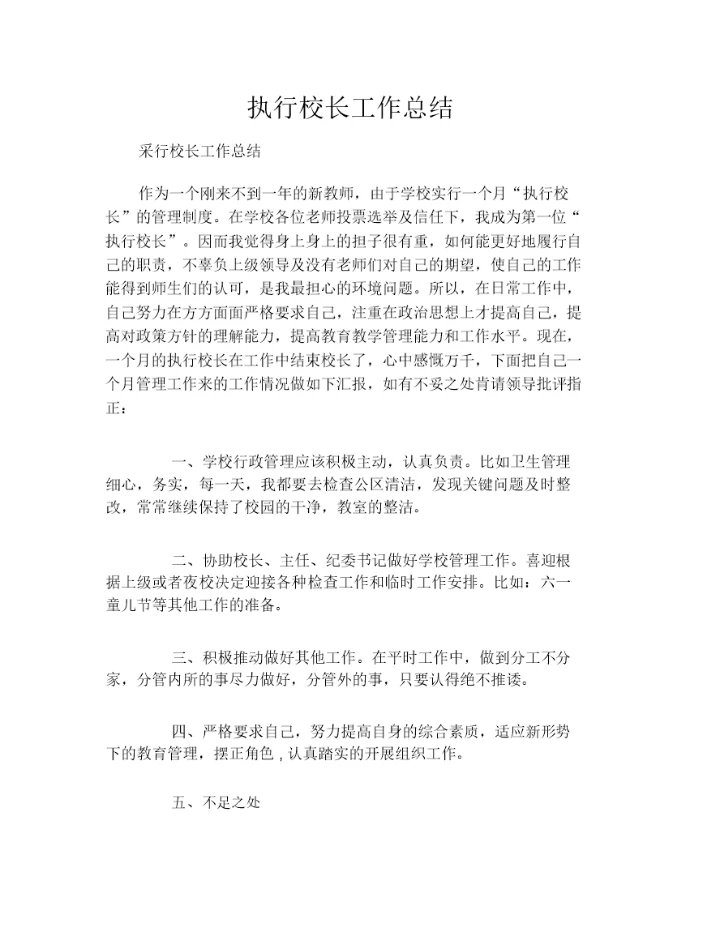 执行校长工作总结

采行校长工作总结

作为一个刚来不到一年的新教师，由于学校实行一个月“执行校长”的管理制度。在学校各位老师投票选举及信任下，我成为第一位“执行校长”。因而我觉得身上身上的担子很有重，如何能更好地履行自己的职责，不辜负上级领导及没有老师们对自己的期望，使自己的工作能得到师生们的认可，是我最担心的环境问题。所以，在日常工作中，自己努力在方方面面严格要求自己，注重在政治思想上才提高自己，提高对政策方针的理解能力，提高教育教学管理能力和工作水平。现在，一个月的执行校长在工作中结束校长了，心中感慨万千，下面把自己一个月管理工作来的工作情况做如下汇报，如有不妥之处肯请领导批评指正：

一、学校行政管理应该积极主动，认真负责。比如卫生管理细心，务实，每一天，我都要去检查公区清洁，发现关键问题及时整改，常常继续保持了校园的干净，教室的整洁。

二、协助校长、主任、纪委书记做好学校管理工作。喜迎根据上级或者夜校决定迎接各种检查工作和临时工作安排。比如：六一童儿节等其他工作的准备。

三、积极推动做好其他工作。在平时工作中，做到分工不分家，分管内所的事尽力做好，分管外的事，只要认得绝不推诿。

四、严格要求自己，努力提高自身的综合素质，适应新形势下的教育管理，摆正角色，认真踏实的开展组织工作。

五、不足之处